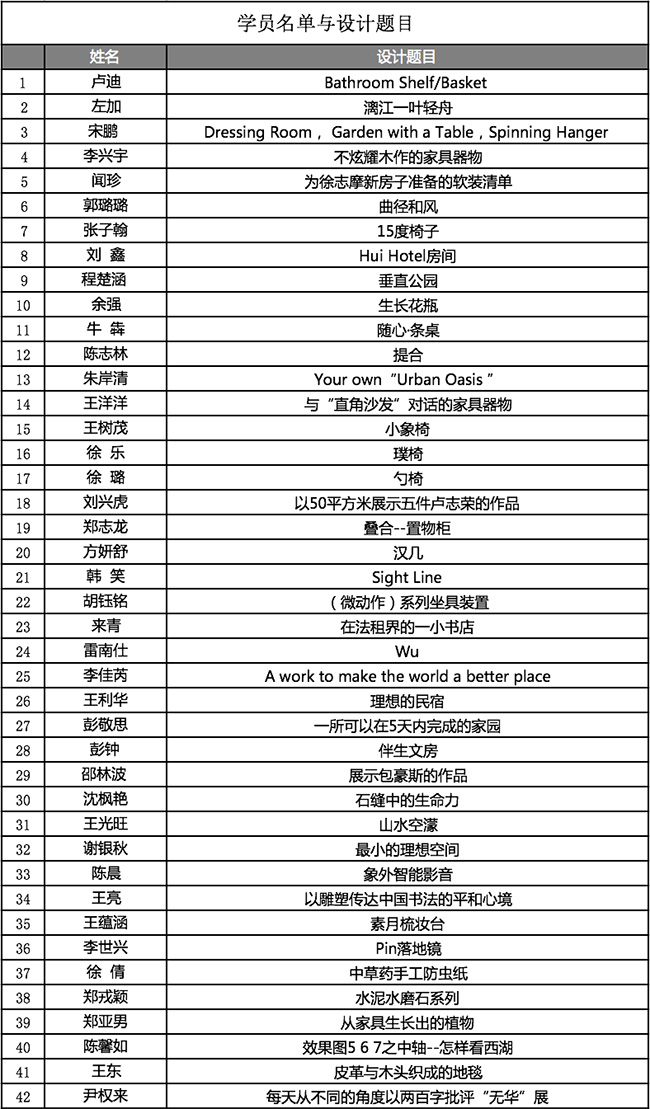 学员名单与设计题目

|  | 姓名 | 设计题目 |
|---|---|---|
| 1 | 卢迪 | Bathroom Shelf/Basket |
| 2 | 左加 | 漓江一叶轻舟 |
| 3 | 宋鹏 | Dressing Room， Garden with a Table，Spinning Hanger |
| 4 | 李兴宇 | 不炫耀木作的家具器物 |
| 5 | 闻珍 | 为徐志摩新房子准备的软装清单 |
| 6 | 郭璐璐 | 曲径和风 |
| 7 | 张子翰 | 15度椅子 |
| 8 | 刘 鑫 | Hui Hotel房间 |
| 9 | 程楚涵 | 垂直公园 |
| 10 | 余强 | 生长花瓶 |
| 11 | 牛 犇 | 随心·条桌 |
| 12 | 陈志林 | 提合 |
| 13 | 朱岸清 | Your own "Urban Oasis" |
| 14 | 王洋洋 | 与"直角沙发"对话的家具器物 |
| 15 | 王树茂 | 小象椅 |
| 16 | 徐 乐 | 璞椅 |
| 17 | 徐 璐 | 勺椅 |
| 18 | 刘兴虎 | 以50平方米展示五件卢志荣的作品 |
| 19 | 郑志龙 | 叠合--置物柜 |
| 20 | 方妍舒 | 汉几 |
| 21 | 韩 笑 | Sight Line |
| 22 | 胡钰铭 | （微动作）系列坐具装置 |
| 23 | 来青 | 在法租界的一小书店 |
| 24 | 雷南仕 | Wu |
| 25 | 李佳芮 | A work to make the world a better place |
| 26 | 王利华 | 理想的民宿 |
| 27 | 彭敬思 | 一所可以在5天内完成的家园 |
| 28 | 彭钟 | 伴生文房 |
| 29 | 邵林波 | 展示包豪斯的作品 |
| 30 | 沈枫艳 | 石缝中的生命力 |
| 31 | 王光旺 | 山水空濛 |
| 32 | 谢银秋 | 最小的理想空间 |
| 33 | 陈晨 | 象外智能影音 |
| 34 | 王亮 | 以雕塑传达中国书法的平和心境 |
| 35 | 王蕴涵 | 素月梳妆台 |
| 36 | 李世兴 | Pin落地镜 |
| 37 | 徐 倩 | 中草药手工防虫纸 |
| 38 | 郑戎颖 | 水泥水磨石系列 |
| 39 | 郑亚男 | 从家具生长出的植物 |
| 40 | 陈馨如 | 效果图5 6 7之中轴--怎样看西湖 |
| 41 | 王东 | 皮革与木头织成的地毯 |
| 42 | 尹权来 | 每天从不同的角度以两百字批评"无华"展 |